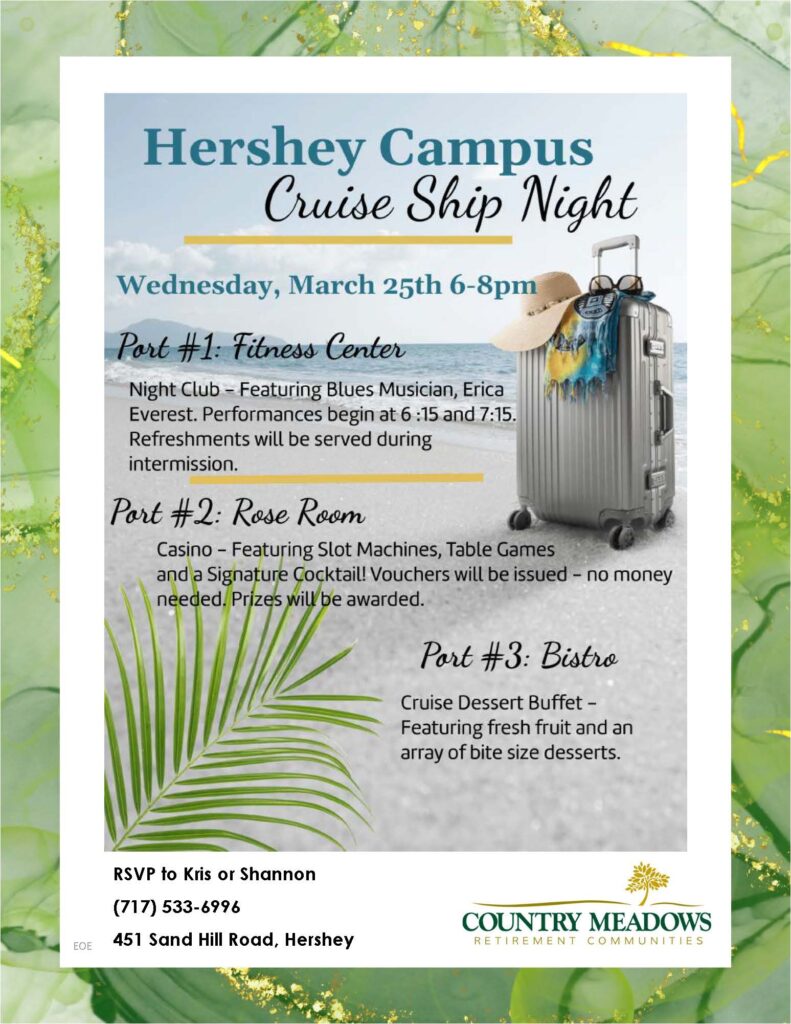 Hershey Campus
Cruise Ship Night

Wednesday, March 25th 6-8pm

Port #1: Fitness Center

Night Club – Featuring Blues Musician, Erica Everest. Performances begin at 6 :15 and 7:15. Refreshments will be served during intermission.

Port #2: Rose Room

Casino – Featuring Slot Machines, Table Games and a Signature Cocktail! Vouchers will be issued – no money needed. Prizes will be awarded.

Port #3: Bistro

Cruise Dessert Buffet – Featuring fresh fruit and an array of bite size desserts.

RSVP to Kris or Shannon
(717) 533-6996
451 Sand Hill Road, Hershey

EOE

COUNTRY MEADOWS
RETIREMENT COMMUNITIES